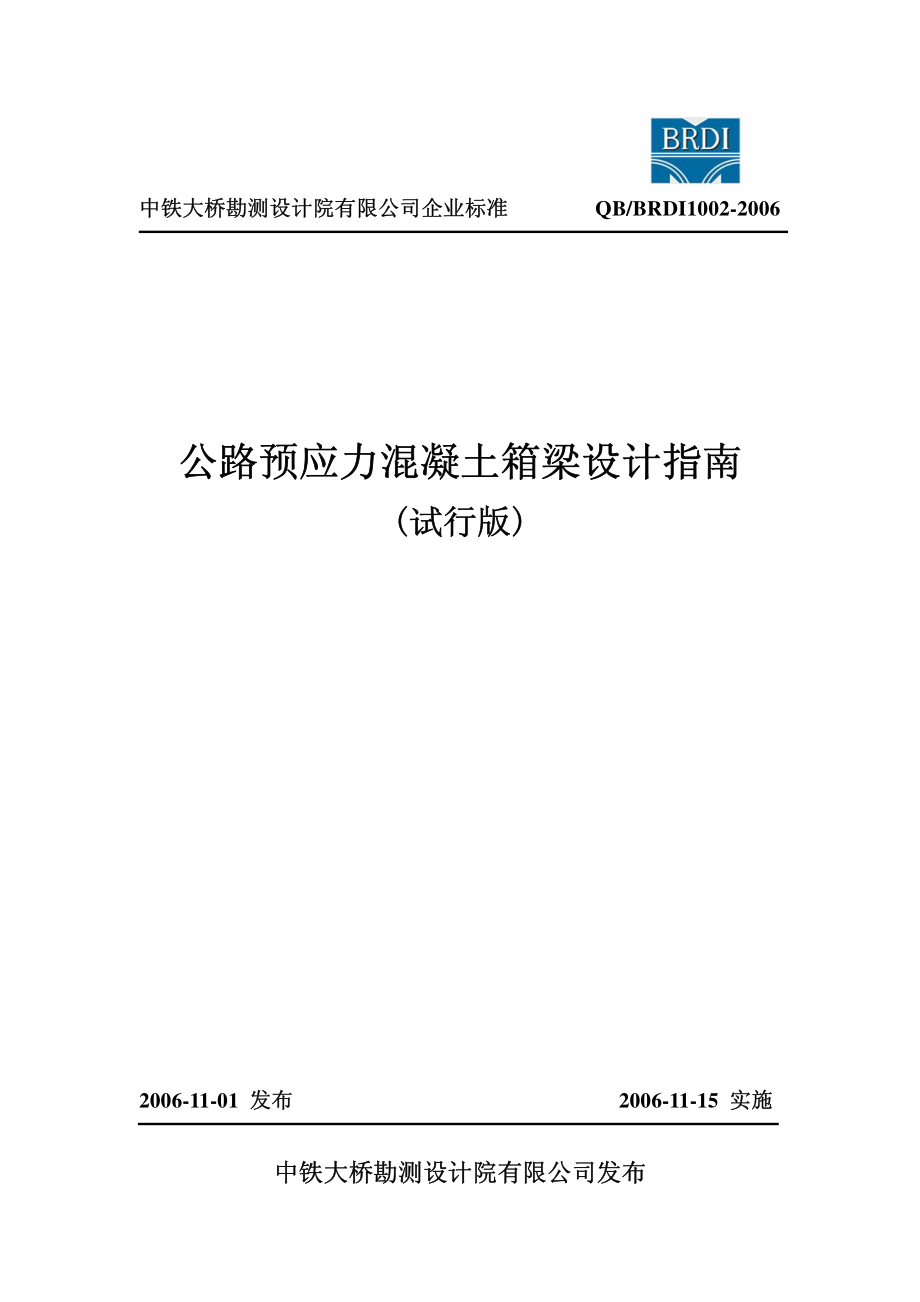 BRDI

中铁大桥勘测设计院有限公司企业标准 QB/BRDI1002-2006

公路预应力混凝土箱梁设计指南
（试行版）

2006-11-01 发布 2006-11-15 实施

中铁大桥勘测设计院有限公司发布